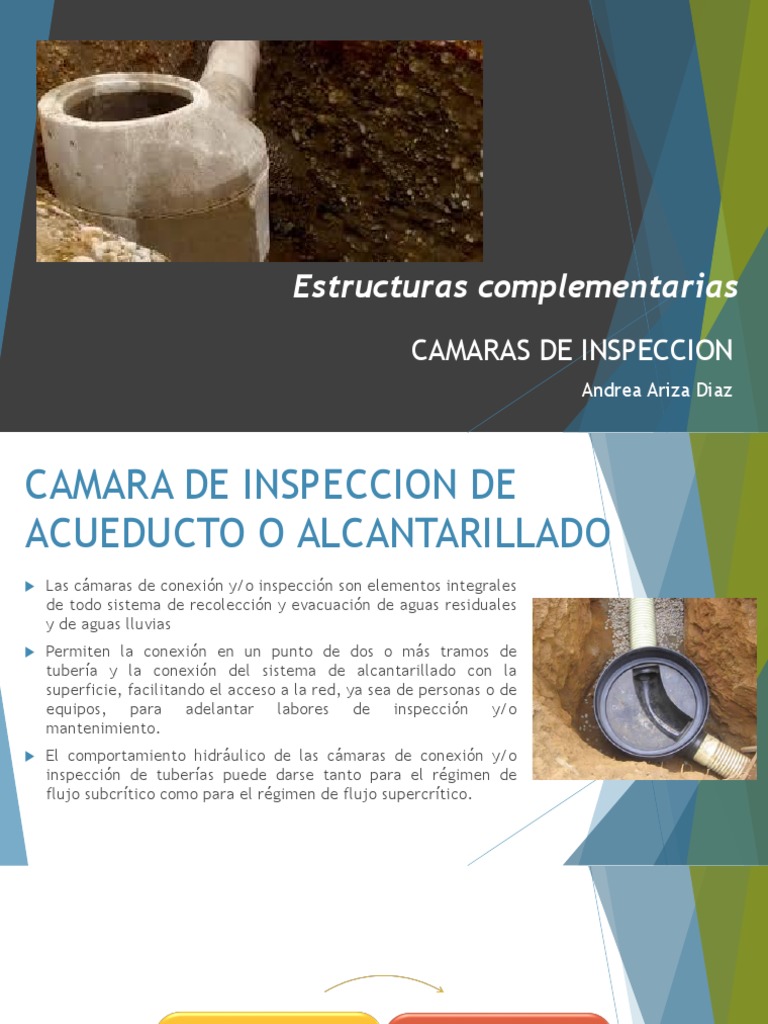 Estructuras complementarias

CAMARAS DE INSPECCION

Andrea Ariza Diaz

CAMARA DE INSPECCION DE ACUEDUCTO O ALCANTARILLADO

Las cámaras de conexión y/o inspección son elementos integrales de todo sistema de recolección y evacuación de aguas residuales y de aguas lluvias

Permiten la conexión en un punto de dos o más tramos de tubería y la conexión del sistema de alcantarillado con la superficie, facilitando el acceso a la red, ya sea de personas o de equipos, para adelantar labores de inspección y/o mantenimiento.

El comportamiento hidráulico de las cámaras de conexión y/o inspección de tuberías puede darse tanto para el régimen de flujo subcrítico como para el régimen de flujo supercrítico.